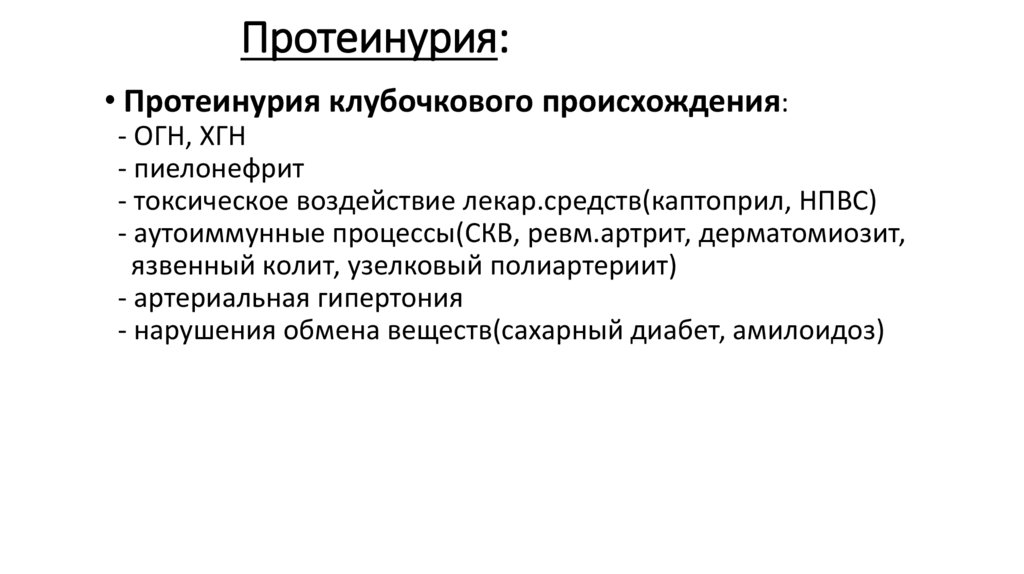 Протеинурия:

• Протеинурия клубочкового происхождения:
- ОГН, ХГН
- пиелонефрит
- токсическое воздействие лекар.средств(каптоприл, НПВС)
- аутоиммунные процессы(СКВ, ревм.артрит, дерматомиозит, язвенный колит, узелковый полиартериит)
- артериальная гипертония
- нарушения обмена веществ(сахарный диабет, амилоидоз)